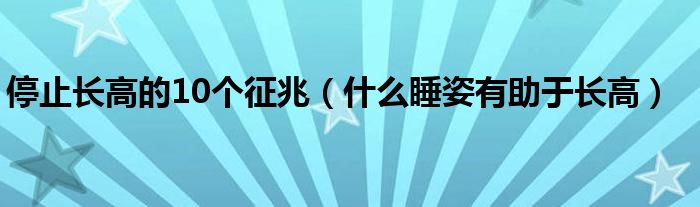 停止长高的10个征兆（什么睡姿有助于长高）